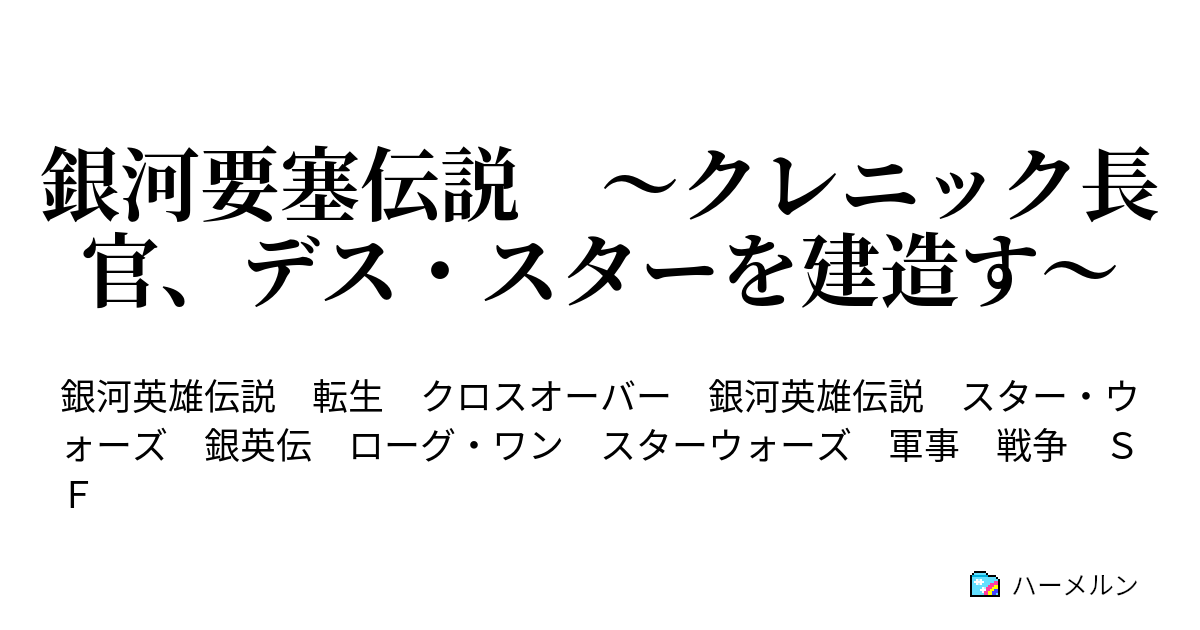 銀河要塞伝説　～クレニック長官、デス・スターを建造す～

銀河英雄伝説　転生　クロスオーバー　銀河英雄伝説　スター・ウォーズ　銀英伝　ローグ・ワン　スターウォーズ　軍事　戦争　ＳＦ

ハーメルン